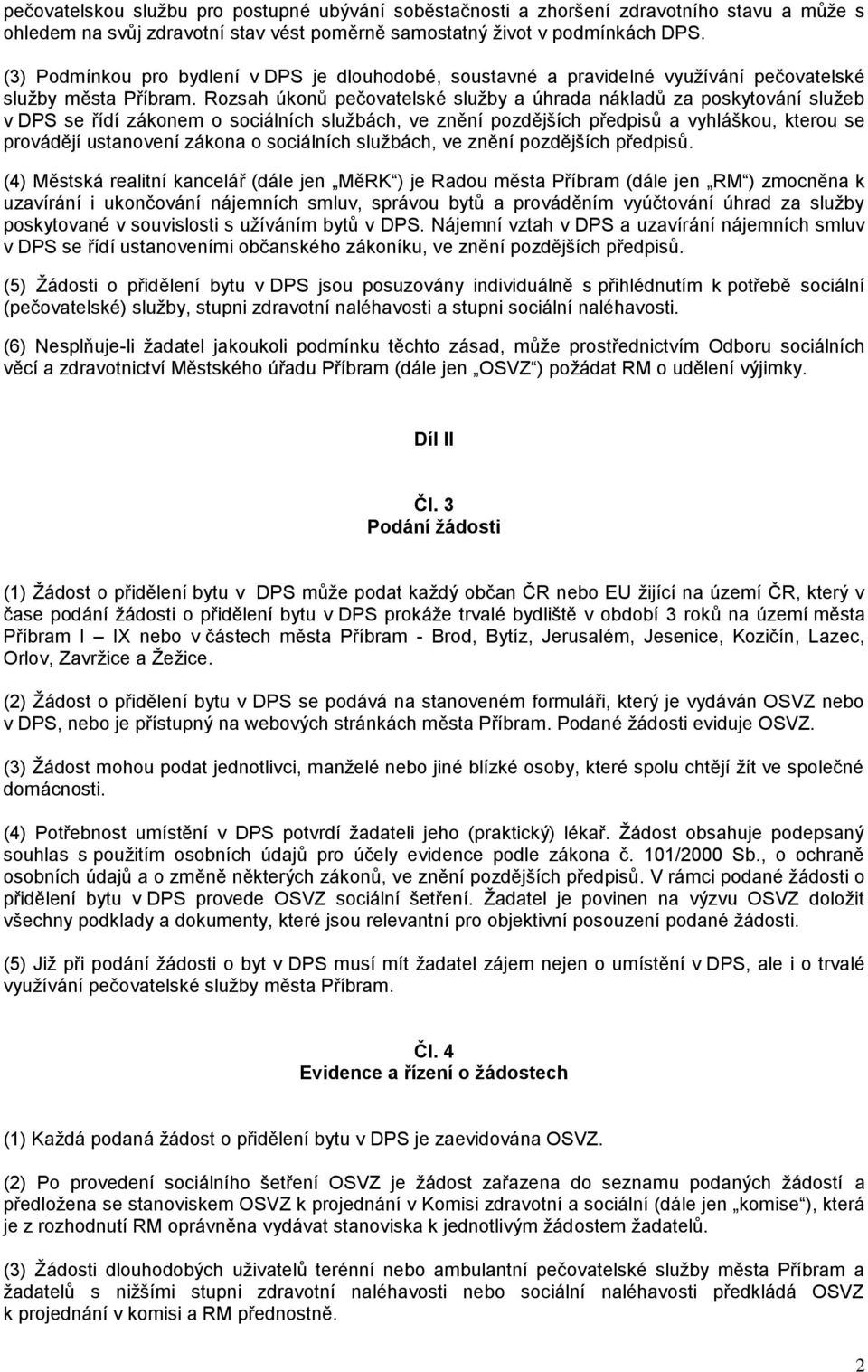 pečovatelskou službu pro postupné ubývání soběstačnosti a zhoršení zdravotního stavu a může s ohledem na svůj zdravotní stav vést poměrně samostatný život v podmínkách DPS.

(3) Podmínkou pro bydlení v DPS je dlouhodobé, soustavné a pravidelné využívání pečovatelské služby města Příbram. Rozsah úkonů pečovatelské služby a úhrada nákladů za poskytování služeb v DPS se řídí zákonem o sociálních službách, ve znění pozdějších předpisů a vyhláškou, kterou se provádějí ustanovení zákona o sociálních službách, ve znění pozdějších předpisů.

(4) Městská realitní kancelář (dále jen „MěRK“) je Radou města Příbram (dále jen „RM“) zmocněna k uzavírání i ukončování nájemních smluv, správou bytů a prováděním vyúčtování úhrad za služby poskytované v souvislosti s užíváním bytů v DPS. Nájemní vztah v DPS a uzavírání nájemních smluv v DPS se řídí ustanoveními občanského zákoníku, ve znění pozdějších předpisů.

(5) Žádosti o přidělení bytu v DPS jsou posuzovány individuálně s přihlédnutím k potřebě sociální (pečovatelské) služby, stupni zdravotní naléhavosti a stupni sociální naléhavosti.

(6) Nesplňuje-li žadatel jakoukoli podmínku těchto zásad, může prostřednictvím Odboru sociálních věcí a zdravotnictví Městského úřadu Příbram (dále jen „OSVZ“) požádat RM o udělení výjimky.

Díl II

Čl. 3
Podání žádosti

(1) Žádost o přidělení bytu v DPS může podat každý občan ČR nebo EU žijící na území ČR, který v čase podání žádosti o přidělení bytu v DPS prokáže trvalé bydliště v období 3 roků na území města Příbram I – IX nebo v částech města Příbram - Brod, Bytíz, Jerusalém, Jesenice, Kozičín, Lazec, Orlov, Zavržice a Žežice.

(2) Žádost o přidělení bytu v DPS se podává na stanoveném formuláři, který je vydáván OSVZ nebo v DPS, nebo je přístupný na webových stránkách města Příbram. Podané žádosti eviduje OSVZ.

(3) Žádost mohou podat jednotlivci, manželé nebo jiné blízké osoby, které spolu chtějí žít ve společné domácnosti.

(4) Potřebnost umístění v DPS potvrdí žadateli jeho (praktický) lékař. Žádost obsahuje podepsaný souhlas s použitím osobních údajů pro účely evidence podle zákona č. 101/2000 Sb., o ochraně osobních údajů a o změně některých zákonů, ve znění pozdějších předpisů. V rámci podané žádosti o přidělení bytu v DPS provede OSVZ sociální šetření. Žadatel je povinen na výzvu OSVZ doložit všechny podklady a dokumenty, které jsou relevantní pro objektivní posouzení podané žádosti.

(5) Již při podání žádosti o byt v DPS musí mít žadatel zájem nejen o umístění v DPS, ale i o trvalé využívání pečovatelské služby města Příbram.

Čl. 4
Evidence a řízení o žádostech

(1) Každá podaná žádost o přidělení bytu v DPS je zaevidována OSVZ.

(2) Po provedení sociálního šetření OSVZ je žádost zařazena do seznamu podaných žádostí a předložena se stanoviskem OSVZ k projednání v Komisi zdravotní a sociální (dále jen „komise“), která je z rozhodnutí RM oprávněna vydávat stanoviska k jednotlivým žádostem žadatelů.

(3) Žádosti dlouhodobých uživatelů terénní nebo ambulantní pečovatelské služby města Příbram a žadatelů s nižšími stupni zdravotní naléhavosti nebo sociální naléhavosti předkládá OSVZ k projednání v komisi a RM přednostně.

2